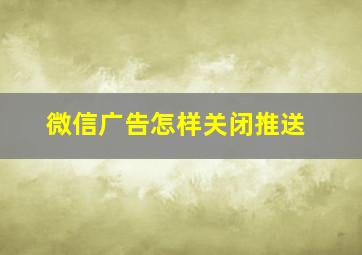 微信广告怎样关闭推送